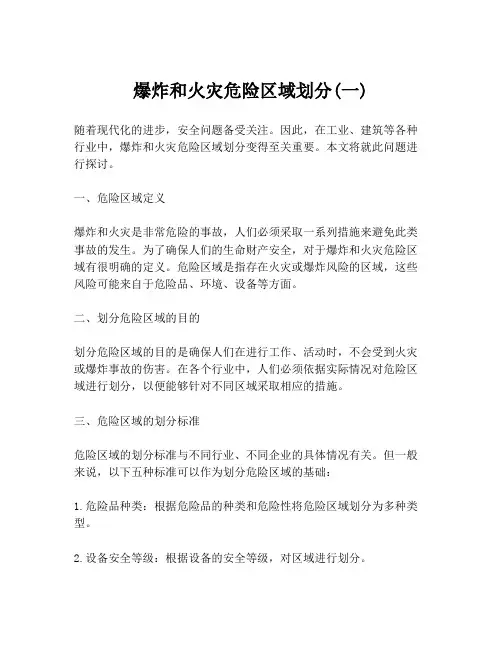 爆炸和火灾危险区域划分(一)

随着现代化的进步，安全问题备受关注。因此，在工业、建筑等各种行业中，爆炸和火灾危险区域划分变得至关重要。本文将就此问题进行探讨。

一、危险区域定义

爆炸和火灾是非常危险的事故，人们必须采取一系列措施来避免此类事故的发生。为了确保人们的生命财产安全，对于爆炸和火灾危险区域有很明确的定义。危险区域是指存在火灾或爆炸风险的区域，这些风险可能来自于危险品、环境、设备等方面。

二、划分危险区域的目的

划分危险区域的目的是确保人们在进行工作、活动时，不会受到火灾或爆炸事故的伤害。在各个行业中，人们必须依据实际情况对危险区域进行划分，以便能够针对不同区域采取相应的措施。

三、危险区域的划分标准

危险区域的划分标准与不同行业、不同企业的具体情况有关。但一般来说，以下五种标准可以作为划分危险区域的基础：

1. 危险品种类：根据危险品的种类和危险性将危险区域划分为多种类型。

2. 设备安全等级：根据设备的安全等级，对区域进行划分。